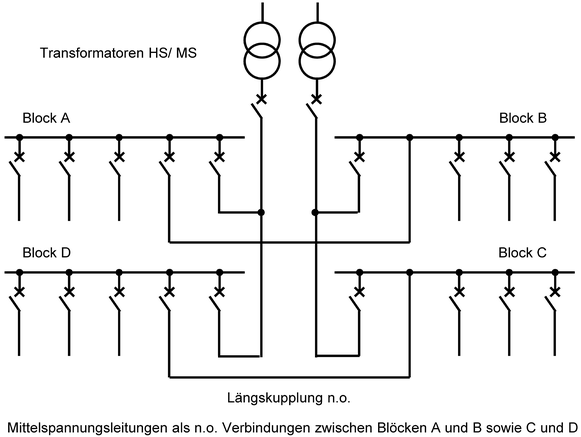 Transformatoren HS/ MS

Block A

Block B

Block D

Block C

Längskupplung n.o.

Mittelspannungsleitungen als n.o. Verbindungen zwischen Blöcken A und B sowie C und D